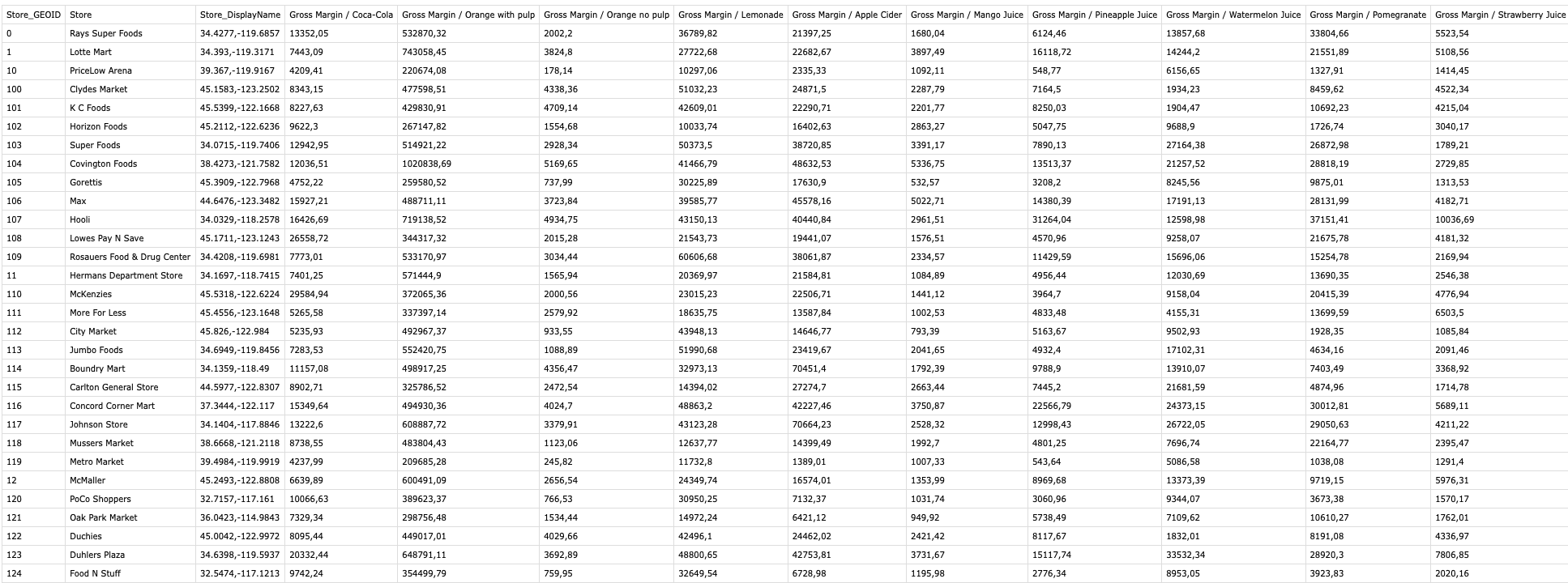 | Store_GEOID | Store | Store_DisplayName | Gross Margin / Coca-Cola | Gross Margin / Orange with pulp | Gross Margin / Orange no pulp | Gross Margin / Lemonade | Gross Margin / Apple Cider | Gross Margin / Mango Juice | Gross Margin / Pineapple Juice | Gross Margin / Watermelon Juice | Gross Margin / Pomegranate | Gross Margin / Strawberry Juice |
|---|---|---|---|---|---|---|---|---|---|---|---|---|
| 0 | Rays Super Foods | 34.4277,-119.6857 | 13352,05 | 532870,32 | 2002,2 | 36789,82 | 21397,25 | 1680,04 | 6124,46 | 13857,68 | 33804,66 | 5523,54 |
| 1 | Lotte Mart | 34.393,-119.3171 | 7443,09 | 743058,45 | 3824,8 | 27722,68 | 22682,67 | 3897,49 | 16118,72 | 14244,2 | 21551,89 | 5108,56 |
| 10 | PriceLow Arena | 39.367,-119.9167 | 4209,41 | 220674,08 | 178,14 | 10297,06 | 2335,33 | 1092,11 | 548,77 | 6156,65 | 1327,91 | 1414,45 |
| 100 | Clydes Market | 45.1583,-123.2502 | 8343,15 | 477598,51 | 4338,36 | 51032,23 | 24871,5 | 2287,79 | 7164,5 | 1934,23 | 8459,62 | 4522,34 |
| 101 | K C Foods | 45.5399,-122.1668 | 8227,63 | 429830,91 | 4709,14 | 42609,01 | 22290,71 | 2201,77 | 8250,03 | 1904,47 | 10692,23 | 4215,04 |
| 102 | Horizon Foods | 45.2112,-122.6236 | 9622,3 | 267147,82 | 1554,68 | 10033,74 | 16402,63 | 2863,27 | 5047,75 | 9688,9 | 1726,74 | 3040,17 |
| 103 | Super Foods | 34.0715,-119.7406 | 12942,95 | 514921,22 | 2928,34 | 50373,5 | 38720,85 | 3391,17 | 7890,13 | 27164,38 | 26872,98 | 1789,21 |
| 104 | Covington Foods | 38.4273,-121.7582 | 12036,51 | 1020838,69 | 5169,65 | 41466,79 | 48632,53 | 5336,75 | 13513,37 | 21257,52 | 28818,19 | 2729,85 |
| 105 | Gorettis | 45.3909,-122.7968 | 4752,22 | 259580,52 | 737,99 | 30225,89 | 17630,9 | 532,57 | 3208,2 | 8245,56 | 9875,01 | 1313,53 |
| 106 | Max | 44.6476,-123.3482 | 15927,21 | 488711,11 | 3723,84 | 39585,77 | 45578,16 | 5022,71 | 14380,39 | 17191,13 | 28131,99 | 4182,71 |
| 107 | Hooli | 34.0329,-118.2578 | 16426,69 | 719138,52 | 4934,75 | 43150,13 | 40440,84 | 2961,51 | 31264,04 | 12598,98 | 37151,41 | 10036,69 |
| 108 | Lowes Pay N Save | 45.1711,-123.1243 | 26558,72 | 344317,32 | 2015,28 | 21543,73 | 19441,07 | 1576,51 | 4570,96 | 9258,07 | 21675,78 | 4181,32 |
| 109 | Rosauers Food & Drug Center | 34.4208,-119.6981 | 7773,01 | 533170,97 | 3034,44 | 60606,68 | 38061,87 | 2334,57 | 11429,59 | 15696,06 | 15254,78 | 2169,94 |
| 11 | Hermans Department Store | 34.1697,-118.7415 | 7401,25 | 571444,9 | 1565,94 | 20369,97 | 21584,81 | 1084,89 | 4956,44 | 12030,69 | 13690,35 | 2546,38 |
| 110 | McKenzies | 45.5318,-122.6224 | 29584,94 | 372065,36 | 2000,56 | 23015,23 | 22506,71 | 1441,12 | 3964,7 | 9158,04 | 20415,39 | 4776,94 |
| 111 | More For Less | 45.4556,-123.1648 | 5265,58 | 337397,14 | 2579,92 | 18635,75 | 13587,84 | 1002,53 | 4833,48 | 4155,31 | 13699,59 | 6503,5 |
| 112 | City Market | 45.826,-122.984 | 5235,93 | 492967,37 | 933,55 | 43948,13 | 14646,77 | 793,39 | 5163,67 | 9502,93 | 1928,35 | 1085,84 |
| 113 | Jumbo Foods | 34.6949,-119.8456 | 7283,53 | 552420,75 | 1088,89 | 51990,68 | 23419,67 | 2041,65 | 4932,4 | 17102,31 | 4634,16 | 2091,46 |
| 114 | Boundry Mart | 34.1359,-118.49 | 11157,08 | 498917,25 | 4356,47 | 32973,13 | 70451,4 | 1792,39 | 9788,9 | 13910,07 | 7403,49 | 3368,92 |
| 115 | Carlton General Store | 44.5977,-122.8307 | 8902,71 | 325786,52 | 2472,54 | 14394,02 | 27274,7 | 2663,44 | 7445,2 | 21681,59 | 4874,96 | 1714,78 |
| 116 | Concord Corner Mart | 37.3444,-122.117 | 15349,64 | 494930,36 | 4024,7 | 48863,2 | 42227,46 | 3750,87 | 22566,79 | 24373,15 | 30012,81 | 5689,11 |
| 117 | Johnson Store | 34.1404,-117.8846 | 13222,6 | 608887,72 | 3379,91 | 43123,28 | 70664,23 | 2528,32 | 12998,43 | 26722,05 | 29050,63 | 4211,22 |
| 118 | Mussers Market | 38.6668,-121.2118 | 8738,55 | 483804,43 | 1123,06 | 12637,77 | 14399,49 | 1992,7 | 4801,25 | 7696,74 | 22164,77 | 2395,47 |
| 119 | Metro Market | 39.4984,-119.9919 | 4237,99 | 209685,28 | 245,82 | 11732,8 | 1389,01 | 1007,33 | 543,64 | 5086,58 | 1038,08 | 1291,4 |
| 12 | McMaller | 45.2493,-122.8808 | 6639,89 | 600491,09 | 2656,54 | 24349,74 | 16574,01 | 1353,99 | 8969,68 | 13373,39 | 9719,15 | 5976,31 |
| 120 | PoCo Shoppers | 32.7157,-117.161 | 10066,63 | 389623,37 | 766,53 | 30950,25 | 7132,37 | 1031,74 | 3060,96 | 9344,07 | 3673,38 | 1570,17 |
| 121 | Oak Park Market | 36.0423,-114.9843 | 7329,34 | 298756,48 | 1534,44 | 14972,24 | 6421,12 | 949,92 | 5738,49 | 7109,62 | 10610,27 | 1762,01 |
| 122 | Duchies | 45.0042,-122.9972 | 8095,44 | 449017,01 | 4029,66 | 42496,1 | 24462,02 | 2421,42 | 8117,67 | 1832,01 | 8191,08 | 4336,97 |
| 123 | Duhlers Plaza | 34.6398,-119.5937 | 20332,44 | 648791,11 | 3692,89 | 48800,65 | 42753,81 | 3731,67 | 15117,74 | 33532,34 | 28920,3 | 7806,85 |
| 124 | Food N Stuff | 32.5474,-117.1213 | 9742,24 | 354499,79 | 759,95 | 32649,54 | 6728,98 | 1195,98 | 2776,34 | 8953,05 | 3923,83 | 2020,16 |